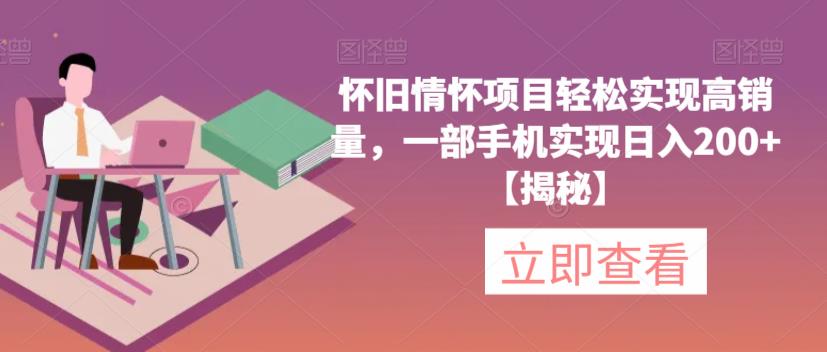 图怪兽

图怪兽

图怪兽

怀旧情怀项目轻松实现高销量，一部手机实现日入200+【揭秘】

立即查看